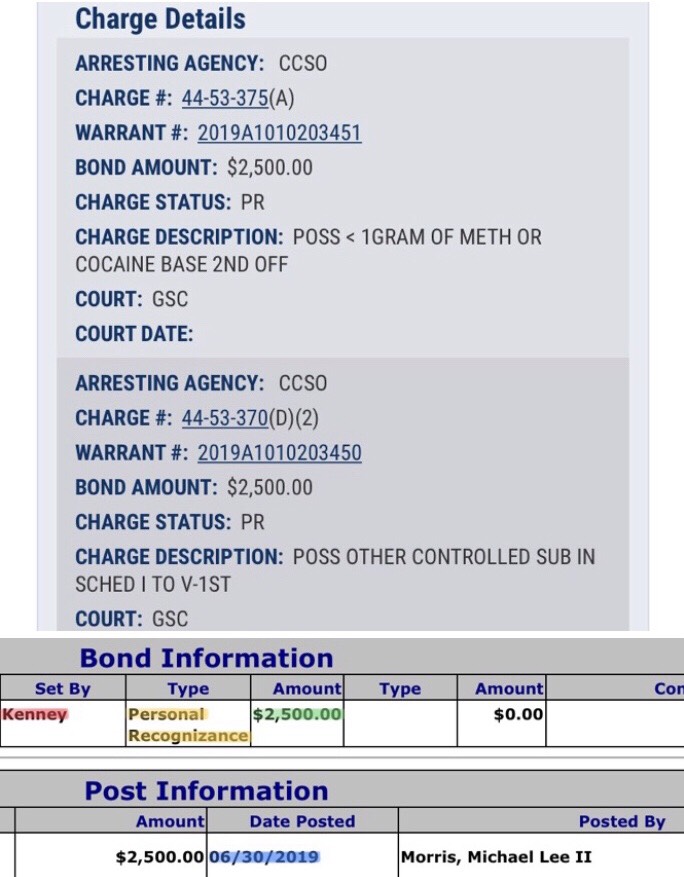 Charge Details

ARRESTING AGENCY: CCSO
CHARGE #: 44-53-375(A)
WARRANT #: 2019A1010203451
BOND AMOUNT: $2,500.00
CHARGE STATUS: PR
CHARGE DESCRIPTION: POSS < 1GRAM OF METH OR COCAINE BASE 2ND OFF
COURT: GSC
COURT DATE:

ARRESTING AGENCY: CCSO
CHARGE #: 44-53-370(D)(2)
WARRANT #: 2019A1010203450
BOND AMOUNT: $2,500.00
CHARGE STATUS: PR
CHARGE DESCRIPTION: POSS OTHER CONTROLLED SUB IN SCHED I TO V-1ST
COURT: GSC

Bond Information

| Set By | Type | Amount | Type | Amount | Con |
|---|---|---|---|---|---|
| Kenney | Personal Recognizance | $2,500.00 | | $0.00 | |

Post Information

| Amount | Date Posted | Posted By |
|---|---|---|
| $2,500.00 | 06/30/2019 | Morris, Michael Lee II |